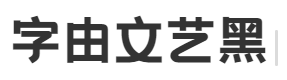 字由文艺黑